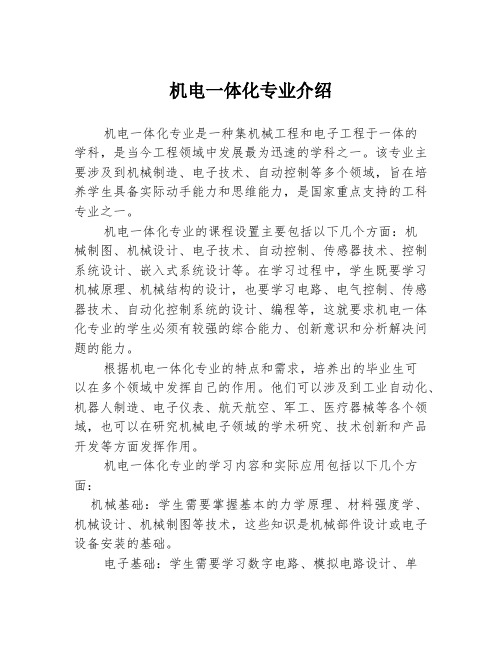 机电一体化专业介绍

机电一体化专业是一种集机械工程和电子工程于一体的学科，是当今工程领域中发展最为迅速的学科之一。该专业主要涉及到机械制造、电子技术、自动控制等多个领域，旨在培养学生具备实际动手能力和思维能力，是国家重点支持的工科专业之一。

机电一体化专业的课程设置主要包括以下几个方面：机械制图、机械设计、电子技术、自动控制、传感器技术、控制系统设计、嵌入式系统设计等。在学习过程中，学生既要学习机械原理、机械结构的设计，也要学习电路、电气控制、传感器技术、自动化控制系统的设计、编程等，这就要求机电一体化专业的学生必须有较强的综合能力、创新意识和分析解决问题的能力。

根据机电一体化专业的特点和需求，培养出的毕业生可以在多个领域中发挥自己的作用。他们可以涉及到工业自动化、机器人制造、电子仪表、航天航空、军工、医疗器械等各个领域，也可以在研究机械电子领域的学术研究、技术创新和产品开发等方面发挥作用。

机电一体化专业的学习内容和实际应用包括以下几个方面：

机械基础：学生需要掌握基本的力学原理、材料强度学、机械设计、机械制图等技术，这些知识是机械部件设计或电子设备安装的基础。

电子基础：学生需要学习数字电路、模拟电路设计、单